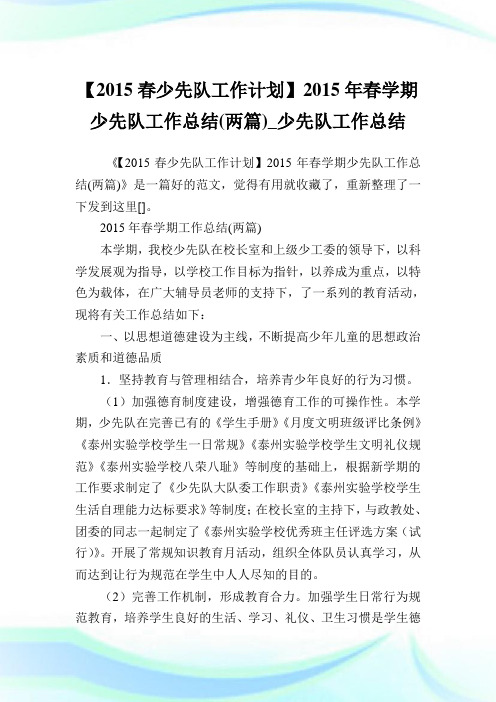 【2015 春少先队工作计划】2015 年春学期少先队工作总结(两篇)_少先队工作总结

《【2015 春少先队工作计划】2015 年春学期少先队工作总结(两篇)》是一篇好的范文，觉得有用就收藏了，重新整理了一下发到这里[]。

2015 年春学期工作总结(两篇)

本学期，我校少先队在校长室和上级少工委的领导下，以科学发展观为指导，以学校工作目标为指针，以养成为重点，以特色为载体，在广大辅导员老师的支持下，了一系列的教育活动，现将有关工作总结如下：

一、以思想道德建设为主线，不断提高少年儿童的思想政治素质和道德品质

1．坚持教育与管理相结合，培养青少年良好的行为习惯。

（1）加强德育制度建设，增强德育工作的可操作性。本学期，少先队在完善已有的《学生手册》《月度文明班级评比条例》《泰州实验学校学生一日常规》《泰州实验学校学生文明礼仪规范》《泰州实验学校八荣八耻》等制度的基础上，根据新学期的工作要求制定了《少先队大队委工作职责》《泰州实验学校学生生活自理能力达标要求》等制度；在校长室的主持下，与政教处、团委的同志一起制定了《泰州实验学校优秀班主任评选方案（试行）》。开展了常规知识教育月活动，组织全体队员认真学习，从而达到让行为规范在学生中人人尽知的目的。

（2）完善工作机制，形成教育合力。加强学生日常行为规范教育，培养学生良好的生活、学习、礼仪、卫生习惯是学生德